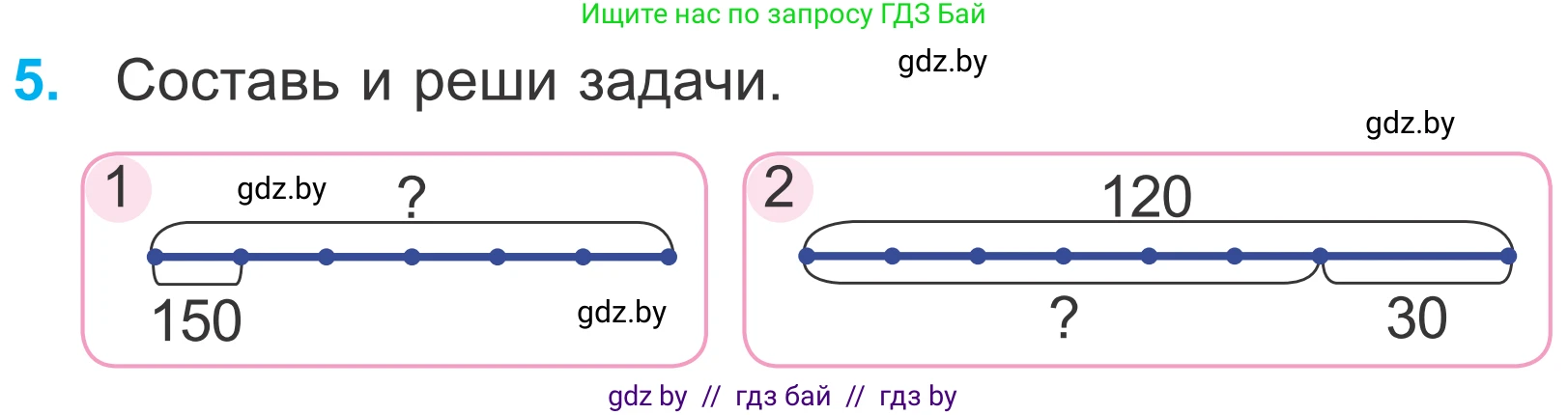 Ищите нас по запросу ГДЗ Бай

5. Составь и реши задачи.

gdz.by

gdz.by

1

gdz.by

?

150

gdz.by

2

120

?

30

gdz by // гдз бай // гдз by